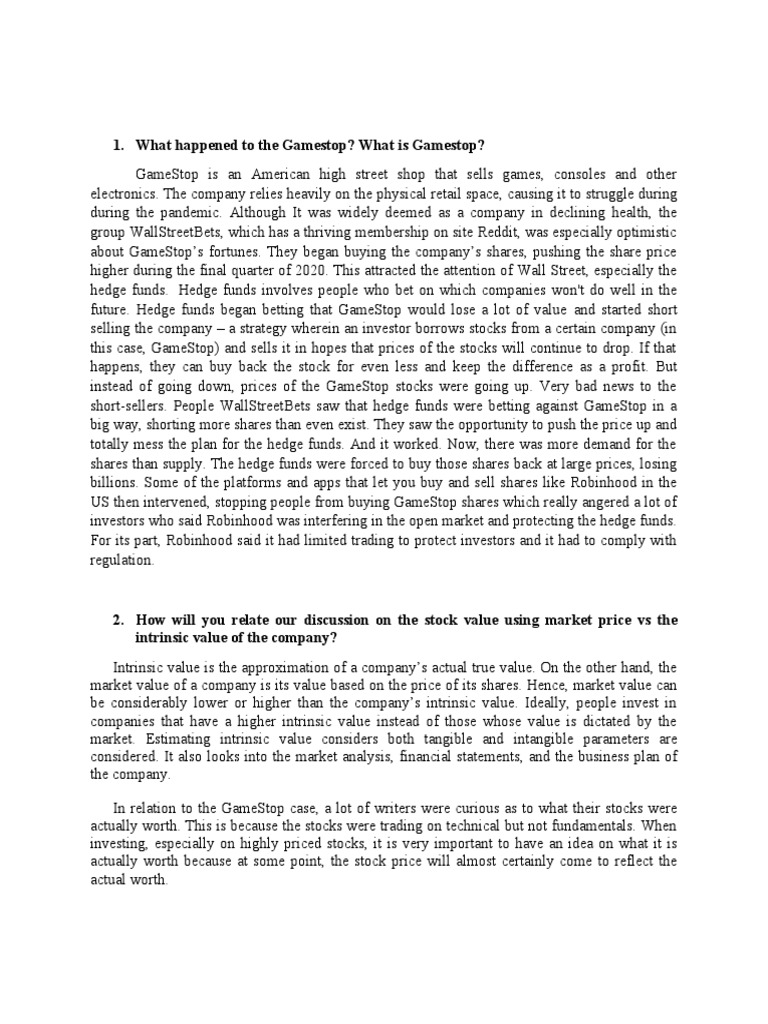 1. What happened to the Gamestop? What is Gamestop?

GameStop is an American high street shop that sells games, consoles and other electronics. The company relies heavily on the physical retail space, causing it to struggle during during the pandemic. Although It was widely deemed as a company in declining health, the group WallStreetBets, which has a thriving membership on site Reddit, was especially optimistic about GameStop's fortunes. They began buying the company's shares, pushing the share price higher during the final quarter of 2020. This attracted the attention of Wall Street, especially the hedge funds. Hedge funds involves people who bet on which companies won't do well in the future. Hedge funds began betting that GameStop would lose a lot of value and started short selling the company – a strategy wherein an investor borrows stocks from a certain company (in this case, GameStop) and sells it in hopes that prices of the stocks will continue to drop. If that happens, they can buy back the stock for even less and keep the difference as a profit. But instead of going down, prices of the GameStop stocks were going up. Very bad news to the short-sellers. People WallStreetBets saw that hedge funds were betting against GameStop in a big way, shorting more shares than even exist. They saw the opportunity to push the price up and totally mess the plan for the hedge funds. And it worked. Now, there was more demand for the shares than supply. The hedge funds were forced to buy those shares back at large prices, losing billions. Some of the platforms and apps that let you buy and sell shares like Robinhood in the US then intervened, stopping people from buying GameStop shares which really angered a lot of investors who said Robinhood was interfering in the open market and protecting the hedge funds. For its part, Robinhood said it had limited trading to protect investors and it had to comply with regulation.

2. How will you relate our discussion on the stock value using market price vs the intrinsic value of the company?

Intrinsic value is the approximation of a company's actual true value. On the other hand, the market value of a company is its value based on the price of its shares. Hence, market value can be considerably lower or higher than the company's intrinsic value. Ideally, people invest in companies that have a higher intrinsic value instead of those whose value is dictated by the market. Estimating intrinsic value considers both tangible and intangible parameters are considered. It also looks into the market analysis, financial statements, and the business plan of the company.

In relation to the GameStop case, a lot of writers were curious as to what their stocks were actually worth. This is because the stocks were trading on technical but not fundamentals. When investing, especially on highly priced stocks, it is very important to have an idea on what it is actually worth because at some point, the stock price will almost certainly come to reflect the actual worth.